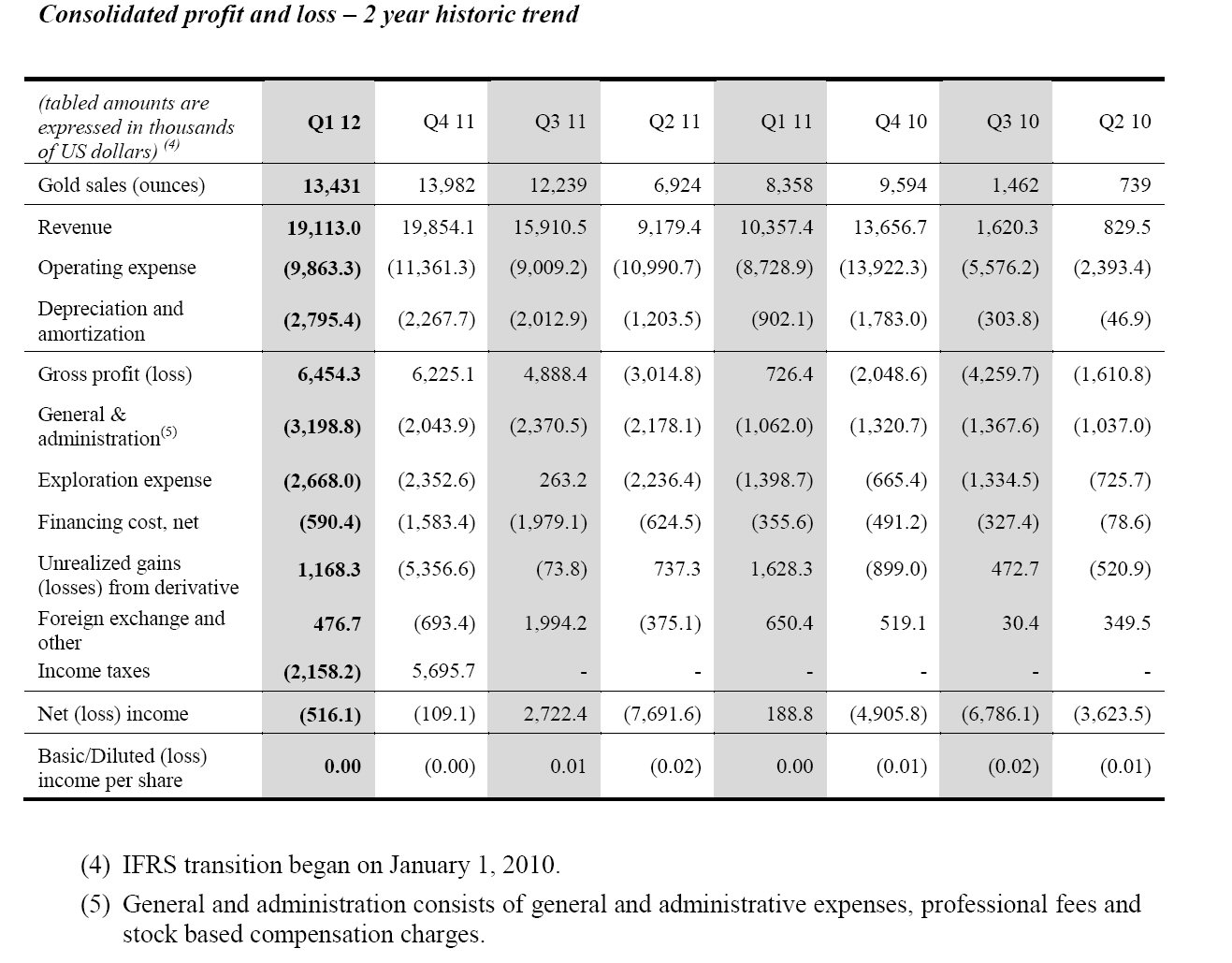 Consolidated profit and loss – 2 year historic trend

| (tabled amounts are expressed in thousands of US dollars) $^{(4)}$ | Q1 12 | Q4 11 | Q3 11 | Q2 11 | Q1 11 | Q4 10 | Q3 10 | Q2 10 |
|---|---|---|---|---|---|---|---|---|
| Gold sales (ounces) | 13,431 | 13,982 | 12,239 | 6,924 | 8,358 | 9,594 | 1,462 | 739 |
| Revenue | 19,113.0 | 19,854.1 | 15,910.5 | 9,179.4 | 10,357.4 | 13,656.7 | 1,620.3 | 829.5 |
| Operating expense | (9,863.3) | (11,361.3) | (9,009.2) | (10,990.7) | (8,728.9) | (13,922.3) | (5,576.2) | (2,393.4) |
| Depreciation and amortization | (2,795.4) | (2,267.7) | (2,012.9) | (1,203.5) | (902.1) | (1,783.0) | (303.8) | (46.9) |
| Gross profit (loss) | 6,454.3 | 6,225.1 | 4,888.4 | (3,014.8) | 726.4 | (2,048.6) | (4,259.7) | (1,610.8) |
| General & administration$^{(5)}$ | (3,198.8) | (2,043.9) | (2,370.5) | (2,178.1) | (1,062.0) | (1,320.7) | (1,367.6) | (1,037.0) |
| Exploration expense | (2,668.0) | (2,352.6) | 263.2 | (2,236.4) | (1,398.7) | (665.4) | (1,334.5) | (725.7) |
| Financing cost, net | (590.4) | (1,583.4) | (1,979.1) | (624.5) | (355.6) | (491.2) | (327.4) | (78.6) |
| Unrealized gains (losses) from derivative | 1,168.3 | (5,356.6) | (73.8) | 737.3 | 1,628.3 | (899.0) | 472.7 | (520.9) |
| Foreign exchange and other | 476.7 | (693.4) | 1,994.2 | (375.1) | 650.4 | 519.1 | 30.4 | 349.5 |
| Income taxes | (2,158.2) | 5,695.7 | - | - | - | - | - | - |
| Net (loss) income | (516.1) | (109.1) | 2,722.4 | (7,691.6) | 188.8 | (4,905.8) | (6,786.1) | (3,623.5) |
| Basic/Diluted (loss) income per share | 0.00 | (0.00) | 0.01 | (0.02) | 0.00 | (0.01) | (0.02) | (0.01) |

(4) IFRS transition began on January 1, 2010.

(5) General and administration consists of general and administrative expenses, professional fees and stock based compensation charges.